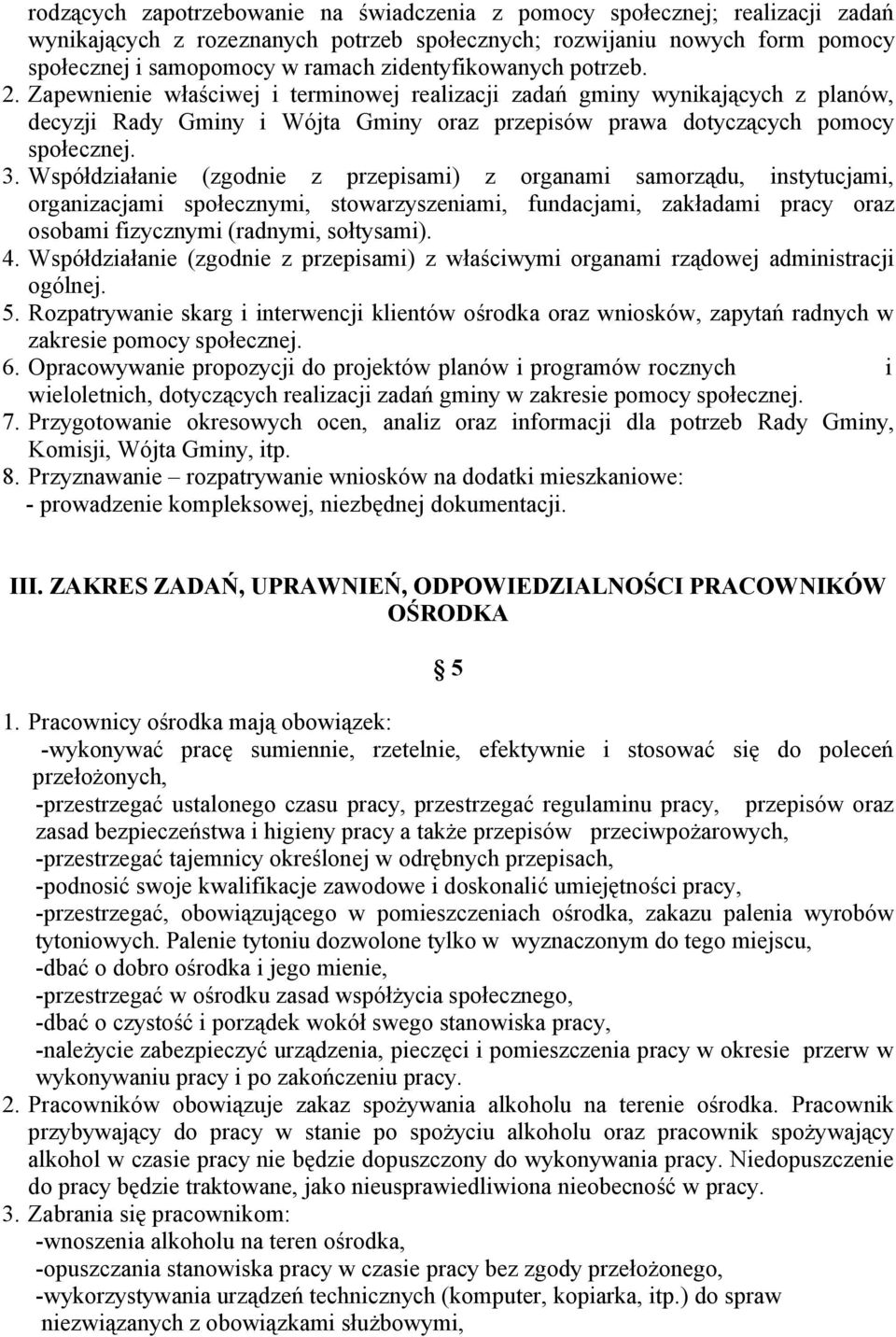 rodzących zapotrzebowanie na świadczenia z pomocy społecznej; realizacji zadań wynikających z rozeznanych potrzeb społecznych; rozwijaniu nowych form pomocy społecznej i samopomocy w ramach zidentyfikowanych potrzeb.
2. Zapewnienie właściwej i terminowej realizacji zadań gminy wynikających z planów, decyzji Rady Gminy i Wójta Gminy oraz przepisów prawa dotyczących pomocy społecznej.
3. Współdziałanie (zgodnie z przepisami) z organami samorządu, instytucjami, organizacjami społecznymi, stowarzyszeniami, fundacjami, zakładami pracy oraz osobami fizycznymi (radnymi, sołtysami).
4. Współdziałanie (zgodnie z przepisami) z właściwymi organami rządowej administracji ogólnej.
5. Rozpatrywanie skarg i interwencji klientów ośrodka oraz wniosków, zapytań radnych w zakresie pomocy społecznej.
6. Opracowywanie propozycji do projektów planów i programów rocznych i wieloletnich, dotyczących realizacji zadań gminy w zakresie pomocy społecznej.
7. Przygotowanie okresowych ocen, analiz oraz informacji dla potrzeb Rady Gminy, Komisji, Wójta Gminy, itp.
8. Przyznawanie – rozpatrywanie wniosków na dodatki mieszkaniowe:
- prowadzenie kompleksowej, niezbędnej dokumentacji.

III. ZAKRES ZADAŃ, UPRAWNIEŃ, ODPOWIEDZIALNOŚCI PRACOWNIKÓW OŚRODKA

§ 5

1. Pracownicy ośrodka mają obowiązek:
-wykonywać pracę sumiennie, rzetelnie, efektywnie i stosować się do poleceń przełożonych,
-przestrzegać ustalonego czasu pracy, przestrzegać regulaminu pracy, przepisów oraz zasad bezpieczeństwa i higieny pracy a także przepisów przeciwpożarowych,
-przestrzegać tajemnicy określonej w odrębnych przepisach,
-podnosić swoje kwalifikacje zawodowe i doskonalić umiejętności pracy,
-przestrzegać, obowiązującego w pomieszczeniach ośrodka, zakazu palenia wyrobów tytoniowych. Palenie tytoniu dozwolone tylko w wyznaczonym do tego miejscu,
-dbać o dobro ośrodka i jego mienie,
-przestrzegać w ośrodku zasad współżycia społecznego,
-dbać o czystość i porządek wokół swego stanowiska pracy,
-należycie zabezpieczyć urządzenia, pieczęci i pomieszczenia pracy w okresie przerw w wykonywaniu pracy i po zakończeniu pracy.
2. Pracowników obowiązuje zakaz spożywania alkoholu na terenie ośrodka. Pracownik przybywający do pracy w stanie po spożyciu alkoholu oraz pracownik spożywający alkohol w czasie pracy nie będzie dopuszczony do wykonywania pracy. Niedopuszczenie do pracy będzie traktowane, jako nieusprawiedliwiona nieobecność w pracy.
3. Zabrania się pracownikom:
-wnoszenia alkoholu na teren ośrodka,
-opuszczania stanowiska pracy w czasie pracy bez zgody przełożonego,
-wykorzystywania urządzeń technicznych (komputer, kopiarka, itp.) do spraw niezwiązanych z obowiązkami służbowymi,